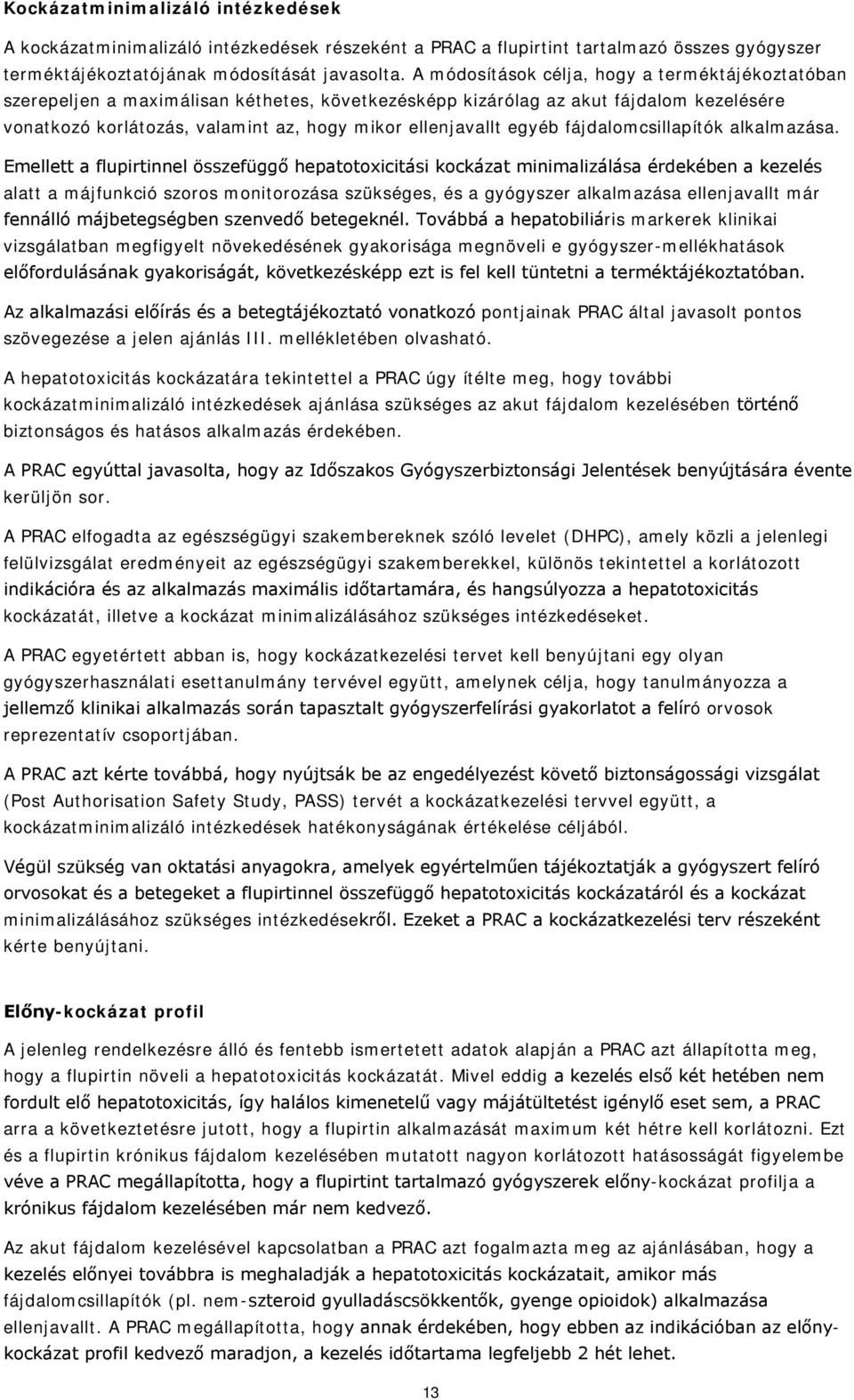 Kockázatminimalizáló intézkedések

A kockázatminimalizáló intézkedések részeként a PRAC a flupirtint tartalmazó összes gyógyszer terméktájékoztatójának módosítását javasolta. A módosítások célja, hogy a terméktájékoztatóban szerepeljen a maximálisan kéthetes, következésképp kizárólag az akut fájdalom kezelésére vonatkozó korlátozás, valamint az, hogy mikor ellenjavallt egyéb fájdalomcsillapítók alkalmazása. Emellett a flupirtinnel összefüggő hepatotoxicitási kockázat minimalizálása érdekében a kezelés alatt a májfunkció szoros monitorozása szükséges, és a gyógyszer alkalmazása ellenjavallt már fennálló májbetegségben szenvedő betegeknél. Továbbá a hepatobiliáris markerek klinikai vizsgálatban megfigyelt növekedésének gyakorisága megnöveli e gyógyszer-mellékhatások előfordulásának gyakoriságát, következésképp ezt is fel kell tüntetni a terméktájékoztatóban.

Az alkalmazási előírás és a betegtájékoztató vonatkozó pontjainak PRAC által javasolt pontos szövegezése a jelen ajánlás III. mellékletében olvasható.

A hepatotoxicitás kockázatára tekintettel a PRAC úgy ítélte meg, hogy további kockázatminimalizáló intézkedések ajánlása szükséges az akut fájdalom kezelésében történő biztonságos és hatásos alkalmazás érdekében.

A PRAC egyúttal javasolta, hogy az Időszakos Gyógyszerbiztonsági Jelentések benyújtására évente kerüljön sor.

A PRAC elfogadta az egészségügyi szakembereknek szóló levelet (DHPC), amely közli a jelenlegi felülvizsgálat eredményeit az egészségügyi szakemberekkel, különös tekintettel a korlátozott indikációra és az alkalmazás maximális időtartamára, és hangsúlyozza a hepatotoxicitás kockázatát, illetve a kockázat minimalizálásához szükséges intézkedéseket.

A PRAC egyetértett abban is, hogy kockázatkezelési tervet kell benyújtani egy olyan gyógyszerhasználati esettanulmány tervével együtt, amelynek célja, hogy tanulmányozza a jellemző klinikai alkalmazás során tapasztalt gyógyszerfelírási gyakorlatot a felíró orvosok reprezentatív csoportjában.

A PRAC azt kérte továbbá, hogy nyújtsák be az engedélyezést követő biztonságossági vizsgálat (Post Authorisation Safety Study, PASS) tervét a kockázatkezelési tervvel együtt, a kockázatminimalizáló intézkedések hatékonyságának értékelése céljából.

Végül szükség van oktatási anyagokra, amelyek egyértelműen tájékoztatják a gyógyszert felíró orvosokat és a betegeket a flupirtinnel összefüggő hepatotoxicitás kockázatáról és a kockázat minimalizálásához szükséges intézkedésekről. Ezeket a PRAC a kockázatkezelési terv részeként kérte benyújtani.

Előny-kockázat profil

A jelenleg rendelkezésre álló és fentebb ismertetett adatok alapján a PRAC azt állapította meg, hogy a flupirtin növeli a hepatotoxicitás kockázatát. Mivel eddig a kezelés első két hetében nem fordult elő hepatotoxicitás, így halálos kimenetelű vagy májátültetést igénylő eset sem, a PRAC arra a következtetésre jutott, hogy a flupirtin alkalmazását maximum két hétre kell korlátozni. Ezt és a flupirtin krónikus fájdalom kezelésében mutatott nagyon korlátozott hatásosságát figyelembe véve a PRAC megállapította, hogy a flupirtint tartalmazó gyógyszerek előny-kockázat profilja a krónikus fájdalom kezelésében már nem kedvező.

Az akut fájdalom kezelésével kapcsolatban a PRAC azt fogalmazta meg az ajánlásában, hogy a kezelés előnyei továbbra is meghaladják a hepatotoxicitás kockázatait, amikor más fájdalomcsillapítók (pl. nem-szteroid gyulladáscsökkentők, gyenge opioidok) alkalmazása ellenjavallt. A PRAC megállapította, hogy annak érdekében, hogy ebben az indikációban az előny-kockázat profil kedvező maradjon, a kezelés időtartama legfeljebb 2 hét lehet.

13